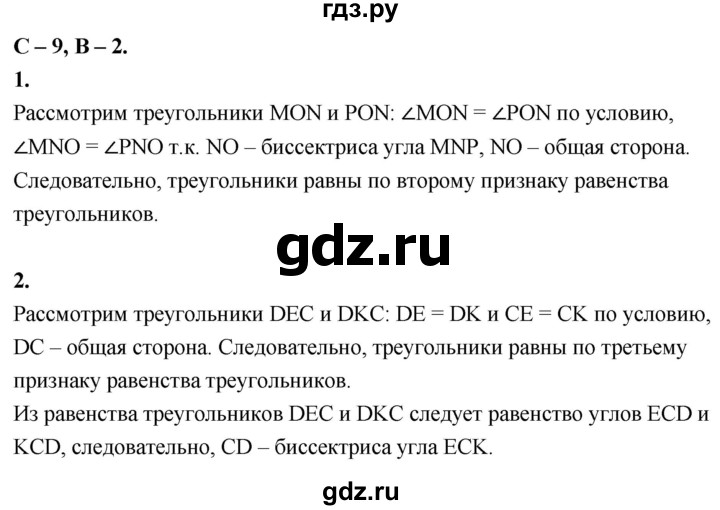 гдз.ру

С – 9, В – 2.

1.

Рассмотрим треугольники MON и PON: ∠MON = ∠PON по условию, ∠MNO = ∠PNO т.к. NO – биссектриса угла MNP, NO – общая сторона. Следовательно, треугольники равны по второму признаку равенства треугольников.

gdz.ru

2.

Рассмотрим треугольники DEC и DKC: DE = DK и CE = CK по условию, DC – общая сторона. Следовательно, треугольники равны по третьему признаку равенства треугольников.

Из равенства треугольников DEC и DKC следует равенство углов ECD и KCD, следовательно, CD – биссектриса угла ECK.

gdz.ru